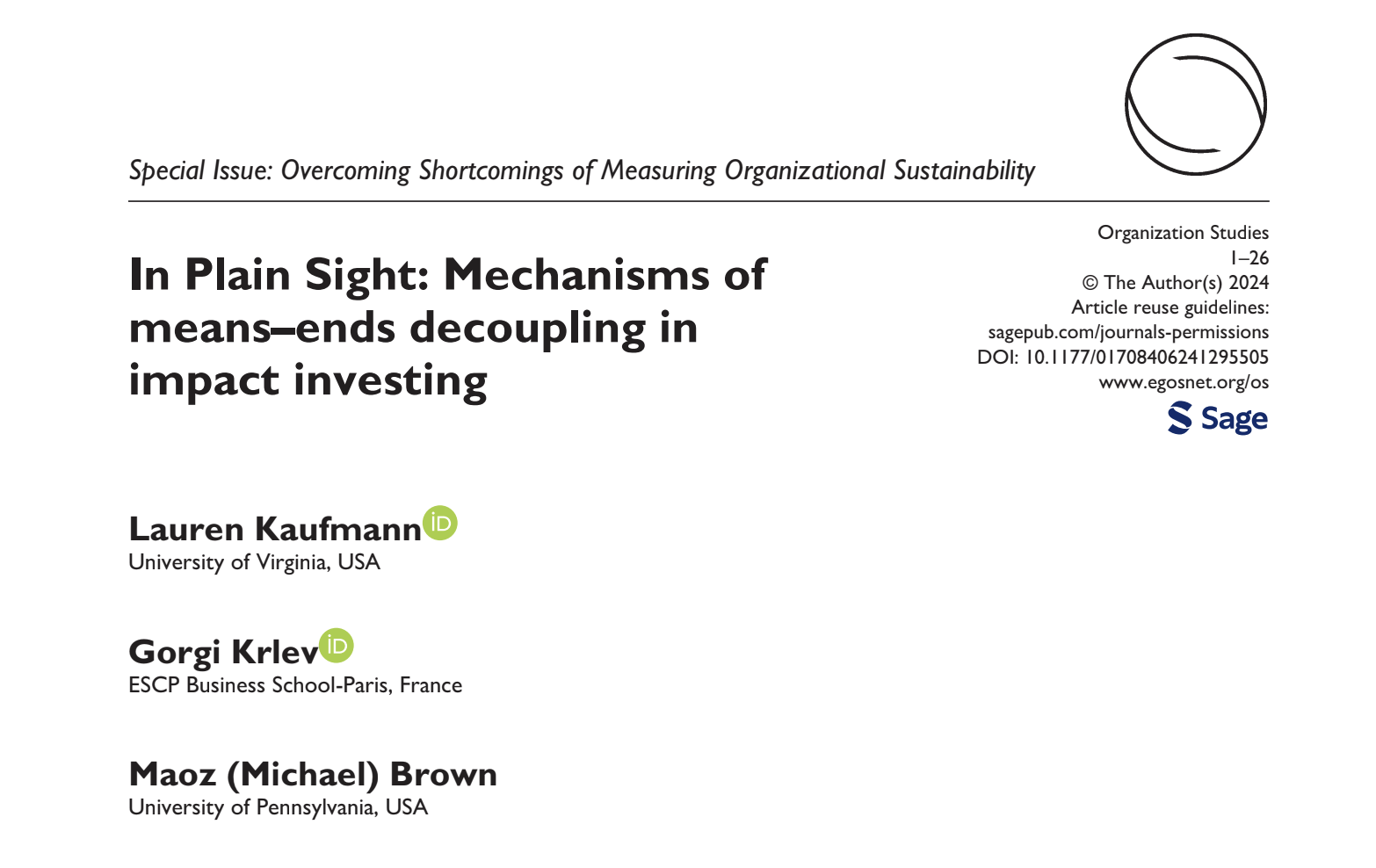 Special Issue: Overcoming Shortcomings of Measuring Organizational Sustainability

In Plain Sight: Mechanisms of means–ends decoupling in impact investing

Organization Studies
1–26
© The Author(s) 2024
Article reuse guidelines:
sagepub.com/journals-permissions
DOI: 10.1177/01708406241295505
www.egosnet.org/os
Sage

Lauren Kaufmann iD
University of Virginia, USA

Gorgi Krlev iD
ESCP Business School-Paris, France

Maoz (Michael) Brown
University of Pennsylvania, USA